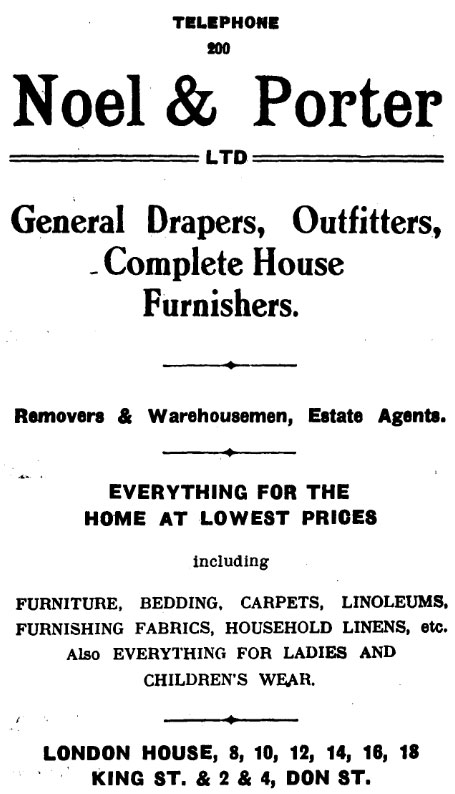 TELEPHONE
200

Noel & Porter

LTD

General Drapers, Outfitters, Complete House Furnishers.

Removers & Warehousemen, Estate Agents.

EVERYTHING FOR THE HOME AT LOWEST PRICES

including

FURNITURE, BEDDING, CARPETS, LINOLEUMS, FURNISHING FABRICS, HOUSEHOLD LINENS, etc. Also EVERYTHING FOR LADIES AND CHILDREN'S WEAR.

LONDON HOUSE, 8, 10, 12, 14, 16, 18 KING ST. & 2 & 4, DON ST.